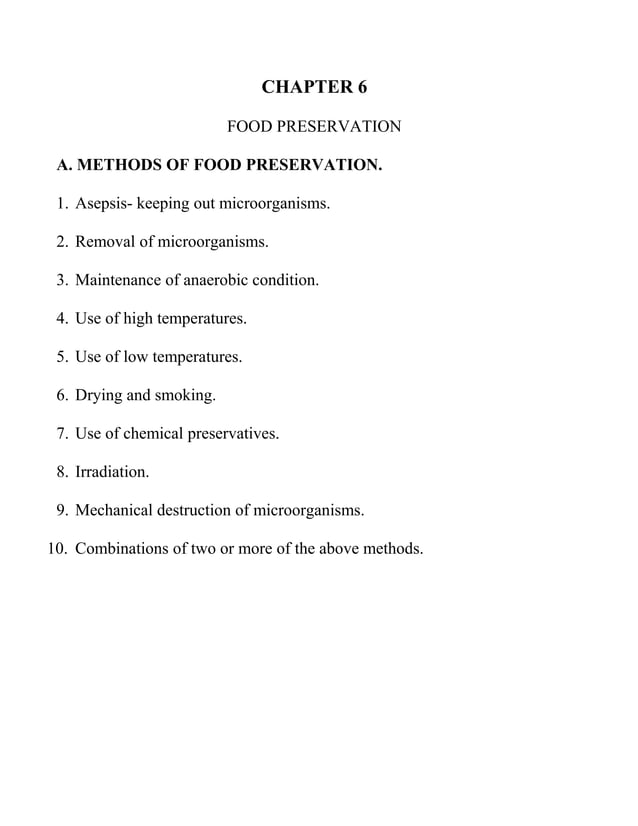 CHAPTER 6

FOOD PRESERVATION

A. METHODS OF FOOD PRESERVATION.

1. Asepsis- keeping out microorganisms.

2. Removal of microorganisms.

3. Maintenance of anaerobic condition.

4. Use of high temperatures.

5. Use of low temperatures.

6. Drying and smoking.

7. Use of chemical preservatives.

8. Irradiation.

9. Mechanical destruction of microorganisms.

10. Combinations of two or more of the above methods.